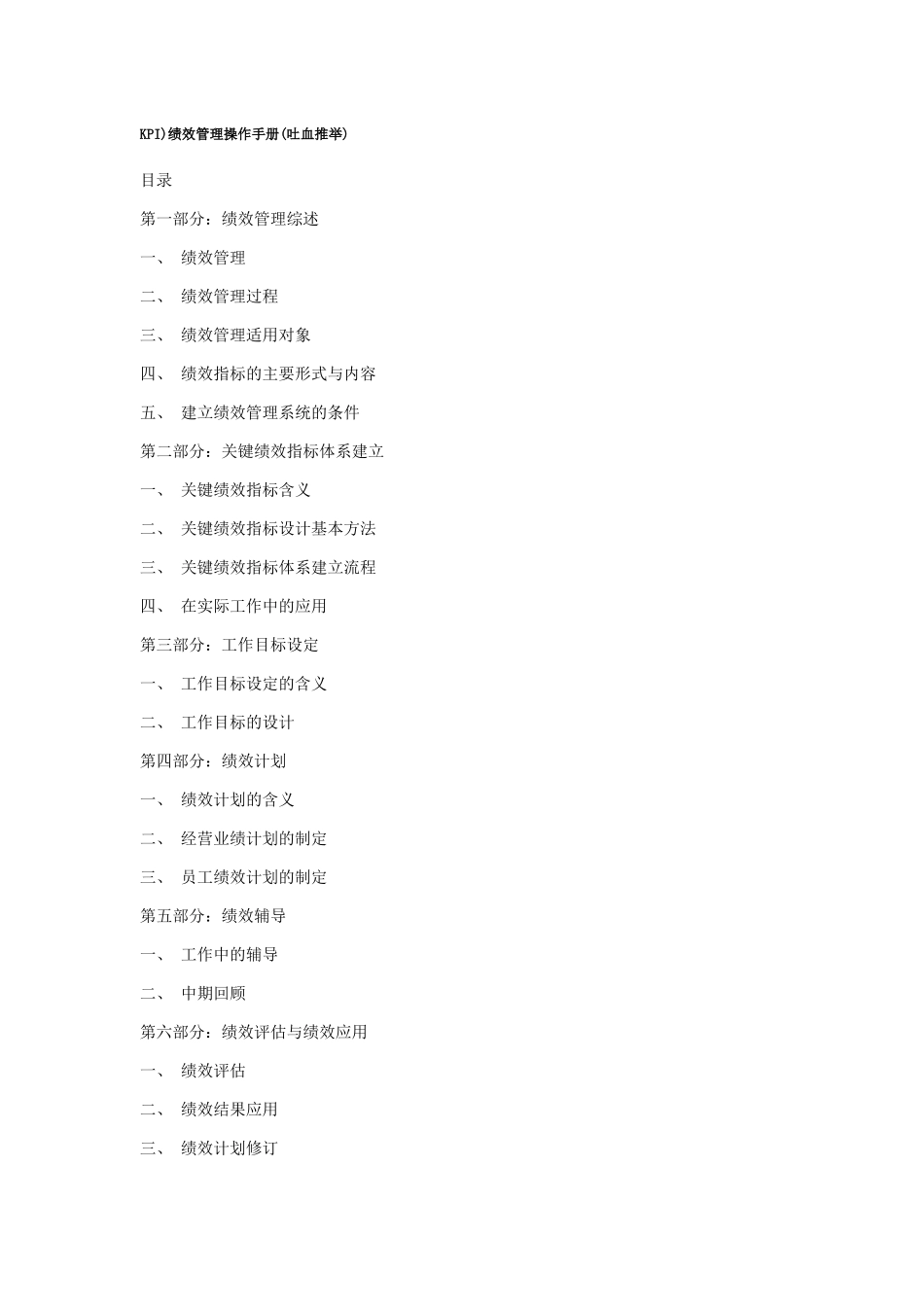 KPI)绩效管理操作手册(吐血推举)

目录

第一部分：绩效管理综述

一、 绩效管理

二、 绩效管理过程

三、 绩效管理适用对象

四、 绩效指标的主要形式与内容

五、 建立绩效管理系统的条件

第二部分：关键绩效指标体系建立

一、 关键绩效指标含义

二、 关键绩效指标设计基本方法

三、 关键绩效指标体系建立流程

四、 在实际工作中的应用

第三部分：工作目标设定

一、 工作目标设定的含义

二、 工作目标的设计

第四部分：绩效计划

一、 绩效计划的含义

二、 经营业绩计划的制定

三、 员工绩效计划的制定

第五部分：绩效辅导

一、 工作中的辅导

二、 中期回顾

第六部分：绩效评估与绩效应用

一、 绩效评估

二、 绩效结果应用

三、 绩效计划修订